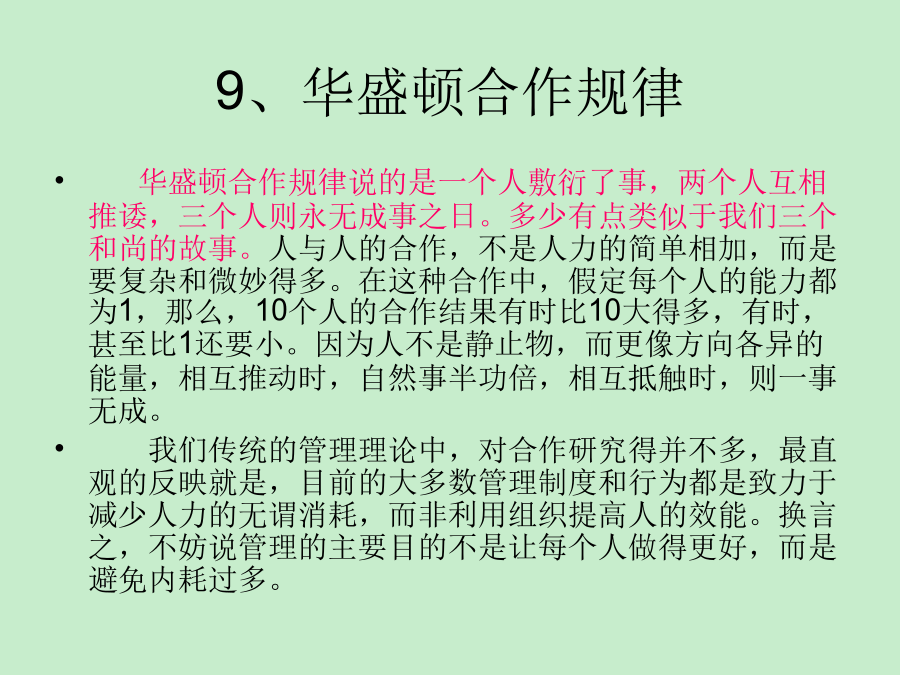 9、华盛顿合作规律

• 华盛顿合作规律说的是一个人敷衍了事，两个人互相推诿，三个人则永无成事之日。多少有点类似于我们三个和尚的故事。人与人的合作，不是人力的简单相加，而是要复杂和微妙得多。在这种合作中，假定每个人的能力都为1，那么，10个人的合作结果有时比10大得多，有时，甚至比1还要小。因为人不是静止物，而更像方向各异的能量，相互推动时，自然事半功倍，相互抵触时，则一事无成。

• 我们传统的管理理论中，对合作研究得并不多，最直观的反映就是，目前的大多数管理制度和行为都是致力于减少人力的无谓消耗，而非利用组织提高人的效能。换言之，不妨说管理的主要目的不是让每个人做得更好，而是避免内耗过多。